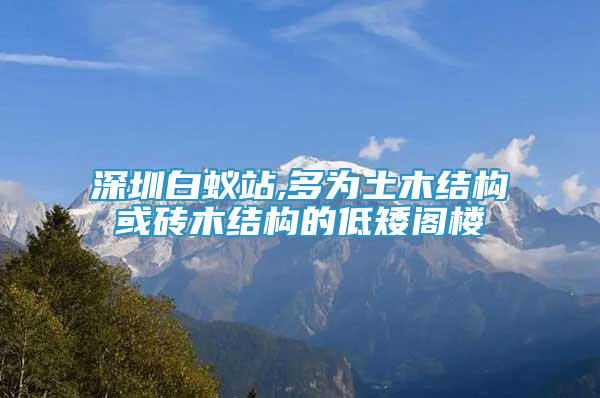 深圳白蚁站,多为土木结构或砖木结构的低矮阁楼